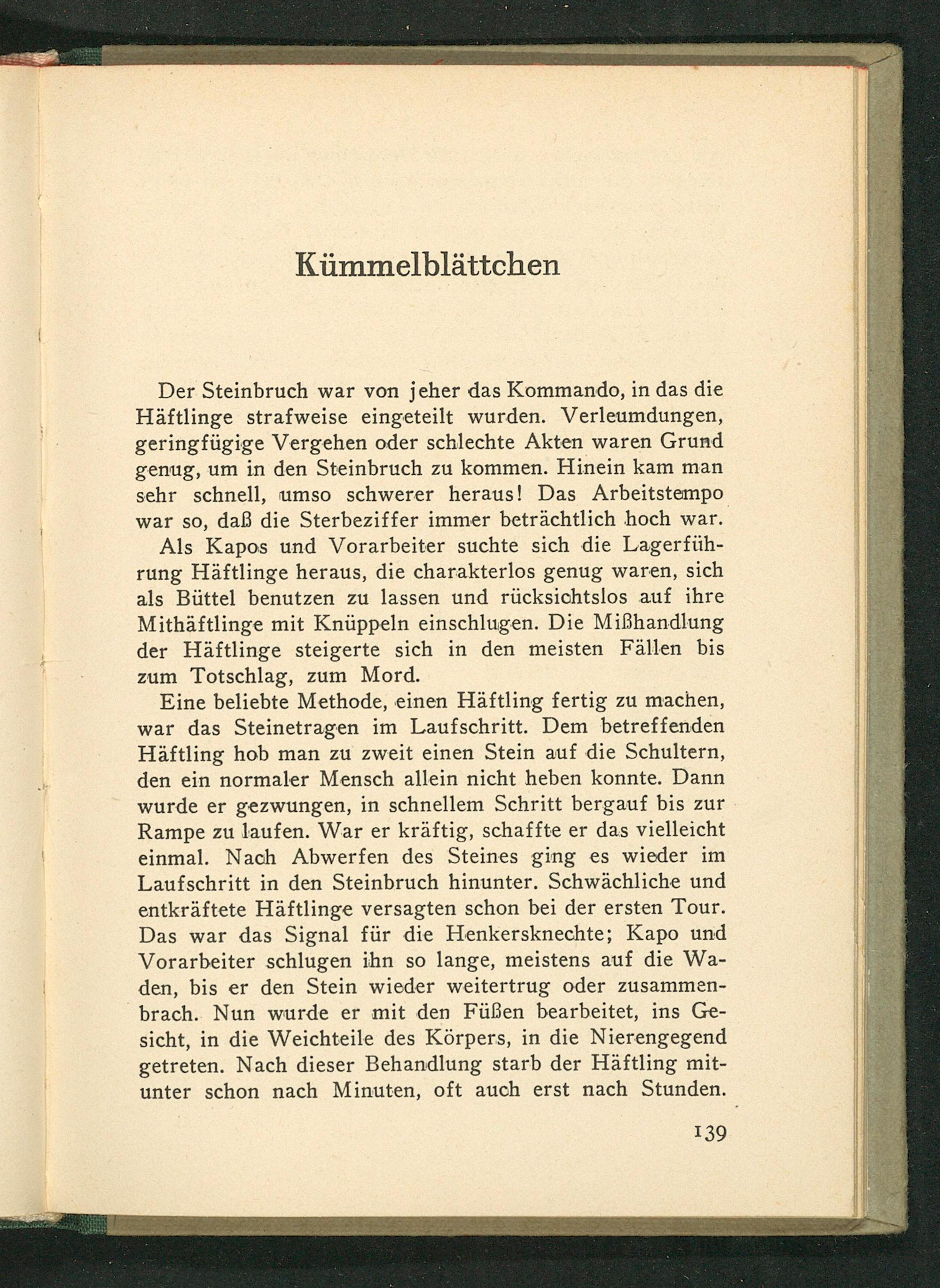 Kümmelblättchen

Der Steinbruch war von jeher das Kommando, in das die Häftlinge strafweise eingeteilt wurden. Verleumdungen, geringfügige Vergehen oder schlechte Akten waren Grund genug, um in den Steinbruch zu kommen. Hinein kam man sehr schnell, umso schwerer heraus! Das Arbeitstempo war so, daß die Sterbeziffer immer beträchtlich hoch war.

Als Kapos und Vorarbeiter suchte sich die Lagerführung Häftlinge heraus, die charakterlos genug waren, sich als Büttel benutzen zu lassen und rücksichtslos auf ihre Mithäftlinge mit Knüppeln einschlugen. Die Mißhandlung der Häftlinge steigerte sich in den meisten Fällen bis zum Totschlag, zum Mord.

Eine beliebte Methode, einen Häftling fertig zu machen, war das Steinetragen im Laufschritt. Dem betreffenden Häftling hob man zu zweit einen Stein auf die Schultern, den ein normaler Mensch allein nicht heben konnte. Dann wurde er gezwungen, in schnellem Schritt bergauf bis zur Rampe zu laufen. War er kräftig, schaffte er das vielleicht einmal. Nach Abwerfen des Steines ging es wieder im Laufschritt in den Steinbruch hinunter. Schwächliche und entkräftete Häftlinge versagten schon bei der ersten Tour. Das war das Signal für die Henkersknechte; Kapo und Vorarbeiter schlugen ihn so lange, meistens auf die Waden, bis er den Stein wieder weitertrug oder zusammenbrach. Nun wurde er mit den Füßen bearbeitet, ins Gesicht, in die Weichteile des Körpers, in die Nierengegend getreten. Nach dieser Behandlung starb der Häftling mitunter schon nach Minuten, oft auch erst nach Stunden.

139